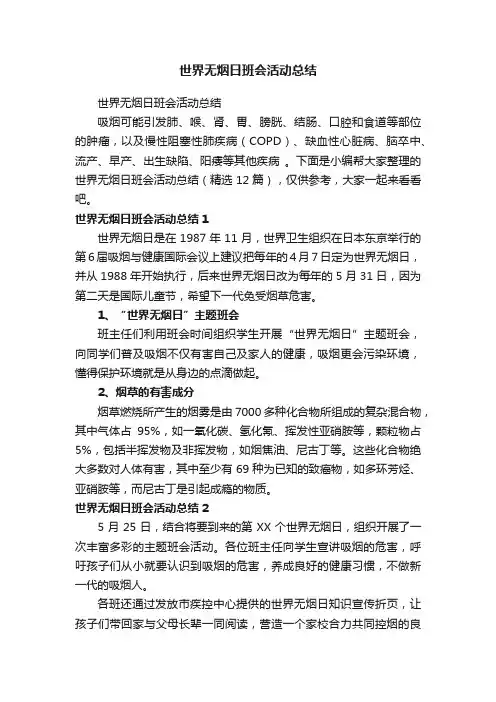 世界无烟日班会活动总结

世界无烟日班会活动总结

吸烟可能引发肺、喉、肾、胃、膀胱、结肠、口腔和食道等部位的肿瘤，以及慢性阻塞性肺疾病（COPD）、缺血性心脏病、脑卒中、流产、早产、出生缺陷、阳痿等其他疾病 。下面是小编帮大家整理的世界无烟日班会活动总结（精选 12 篇），仅供参考，大家一起来看看吧。

世界无烟日班会活动总结 1

世界无烟日是在 1987 年 11 月，世界卫生组织在日本东京举行的第 6 届吸烟与健康国际会议上建议把每年的 4 月 7 日定为世界无烟日，并从 1988 年开始执行，后来世界无烟日改为每年的 5 月 31 日，因为第二天是国际儿童节，希望下一代免受烟草危害。

1、“世界无烟日”主题班会

班主任们利用班会时间组织学生开展“世界无烟日”主题班会，向同学们普及吸烟不仅有害自己及家人的健康，吸烟更会污染环境，懂得保护环境就是从身边的点滴做起。

2、烟草的有害成分

烟草燃烧所产生的烟雾是由 7000 多种化合物所组成的复杂混合物，其中气体占 95%，如一氧化碳、氢化氰、挥发性亚硝胺等，颗粒物占 5%，包括半挥发物及非挥发物，如烟焦油、尼古丁等。这些化合物绝大多数对人体有害，其中至少有 69 种为已知的致癌物，如多环芳烃、亚硝胺等，而尼古丁是引起成瘾的物质。

世界无烟日班会活动总结 2

5 月 25 日，结合将要到来的第 XX 个世界无烟日，组织开展了一次丰富多彩的主题班会活动。各位班主任向学生宣讲吸烟的危害，呼吁孩子们从小就要认识到吸烟的危害，养成良好的健康习惯，不做新一代的吸烟人。

各班还通过发放市疾控中心提供的世界无烟日知识宣传折页，让孩子们带回家与父母长辈一同阅读，营造一个家校合力共同控烟的良